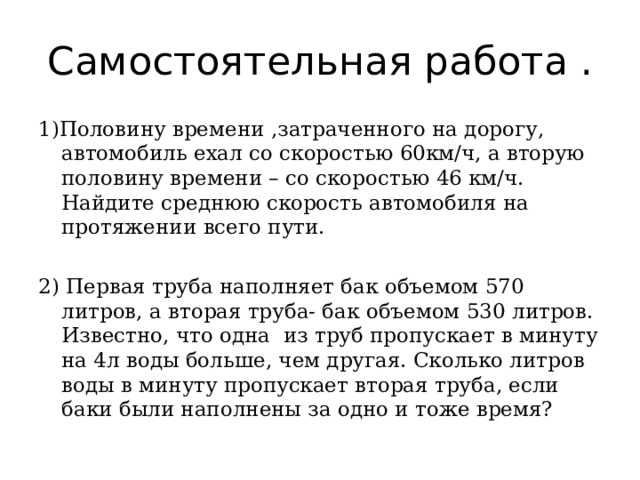 Самостоятельная работа .

1)Половину времени ,затраченного на дорогу, автомобиль ехал со скоростью 60км/ч, а вторую половину времени – со скоростью 46 км/ч. Найдите среднюю скорость автомобиля на протяжении всего пути.

2) Первая труба наполняет бак объемом 570 литров, а вторая труба- бак объемом 530 литров. Известно, что одна из труб пропускает в минуту на 4л воды больше, чем другая. Сколько литров воды в минуту пропускает вторая труба, если баки были наполнены за одно и тоже время?